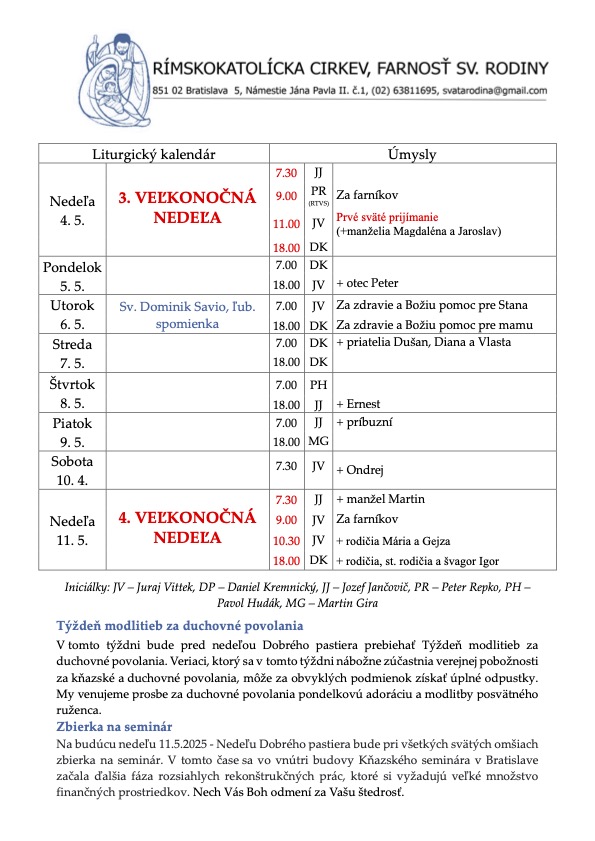 RÍMSKOKATOLÍCKA CIRKEV, FARNOSŤ SV. RODINY
851 02 Bratislava 5, Námestie Jána Pavla II. č.1, (02) 63811695, svatarodina@gmail.com

| Liturgický kalendár | | Úmysly | | |
|---|---|---|---|---|
| Nedeľa 4. 5. | 3. VEĽKONOČNÁ NEDEĽA | 7.30 | JJ | |
| | | 9.00 | PR (RTVS) | Za farníkov |
| | | 11.00 | JV | Prvé sväté prijímanie (+manželia Magdaléna a Jaroslav) |
| | | 18.00 | DK | |
| Pondelok 5. 5. | | 7.00 | DK | |
| | | 18.00 | JV | + otec Peter |
| Utorok 6. 5. | Sv. Dominik Savio, ľub. spomienka | 7.00 | JV | Za zdravie a Božiu pomoc pre Stana |
| | | 18.00 | DK | Za zdravie a Božiu pomoc pre mamu |
| Streda 7. 5. | | 7.00 | DK | + priatelia Dušan, Diana a Vlasta |
| | | 18.00 | DK | |
| Štvrtok 8. 5. | | 7.00 | PH | |
| | | 18.00 | JJ | + Ernest |
| Piatok 9. 5. | | 7.00 | JJ | + príbuzní |
| | | 18.00 | MG | |
| Sobota 10. 4. | | 7.30 | JV | + Ondrej |
| Nedeľa 11. 5. | 4. VEĽKONOČNÁ NEDEĽA | 7.30 | JJ | + manžel Martin |
| | | 9.00 | JV | Za farníkov |
| | | 10.30 | JV | + rodičia Mária a Gejza |
| | | 18.00 | DK | + rodičia, st. rodičia a švagor Igor |

Iniciálky: JV – Juraj Vittek, DP – Daniel Kremnický, JJ – Jozef Jančovič, PR – Peter Repko, PH – Pavol Hudák, MG – Martin Gira

Týždeň modlitieb za duchovné povolania
V tomto týždni bude pred nedeľou Dobrého pastiera prebiehať Týždeň modlitieb za duchovné povolania. Veriaci, ktorý sa v tomto týždni nábožne zúčastnia verejnej pobožnosti za kňazské a duchovné povolania, môže za obvyklých podmienok získať úplné odpustky. My venujeme prosbe za duchovné povolania pondelkovú adoráciu a modlitby posvätného ruženca.

Zbierka na seminár
Na budúcu nedeľu 11.5.2025 - Nedeľu Dobrého pastiera bude pri všetkých svätých omšiach zbierka na seminár. V tomto čase sa vo vnútri budovy Kňazského seminára v Bratislave začala ďalšia fáza rozsiahlych rekonštrukčných prác, ktoré si vyžadujú veľké množstvo finančných prostriedkov. Nech Vás Boh odmení za Vašu štedrosť.